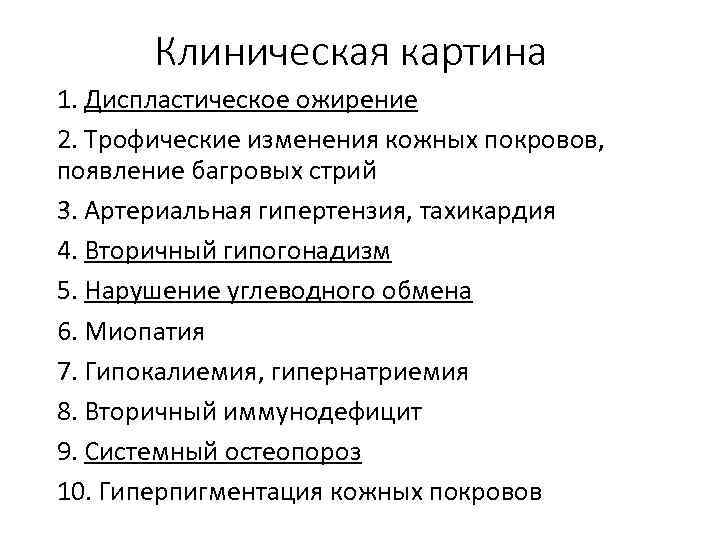 Клиническая картина

1. Диспластическое ожирение

2. Трофические изменения кожных покровов, появление багровых стрий

3. Артериальная гипертензия, тахикардия

4. Вторичный гипогонадизм

5. Нарушение углеводного обмена

6. Миопатия

7. Гипокалиемия, гипернатриемия

8. Вторичный иммунодефицит

9. Системный остеопороз

10. Гиперпигментация кожных покровов